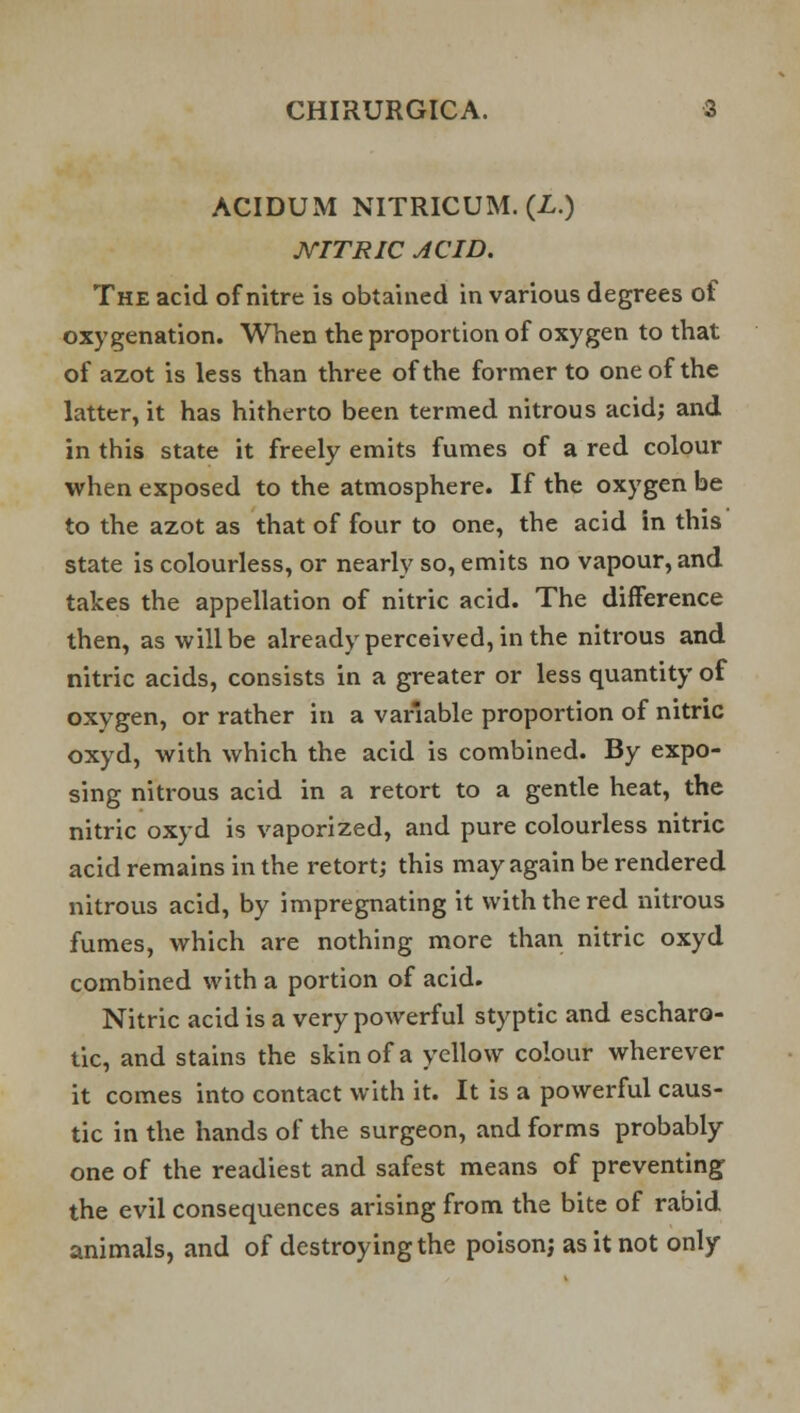 CHIRURGICA. 3

ACIDUM NITRICUM. (L.)
NITRIC ACID.

The acid of nitre is obtained in various degrees of oxygenation. When the proportion of oxygen to that of azot is less than three of the former to one of the latter, it has hitherto been termed nitrous acid; and in this state it freely emits fumes of a red colour when exposed to the atmosphere. If the oxygen be to the azot as that of four to one, the acid in this state is colourless, or nearly so, emits no vapour, and takes the appellation of nitric acid. The difference then, as will be already perceived, in the nitrous and nitric acids, consists in a greater or less quantity of oxygen, or rather in a variable proportion of nitric oxyd, with which the acid is combined. By exposing nitrous acid in a retort to a gentle heat, the nitric oxyd is vaporized, and pure colourless nitric acid remains in the retort; this may again be rendered nitrous acid, by impregnating it with the red nitrous fumes, which are nothing more than nitric oxyd combined with a portion of acid.

Nitric acid is a very powerful styptic and escharotic, and stains the skin of a yellow colour wherever it comes into contact with it. It is a powerful caustic in the hands of the surgeon, and forms probably one of the readiest and safest means of preventing the evil consequences arising from the bite of rabid animals, and of destroying the poison; as it not only